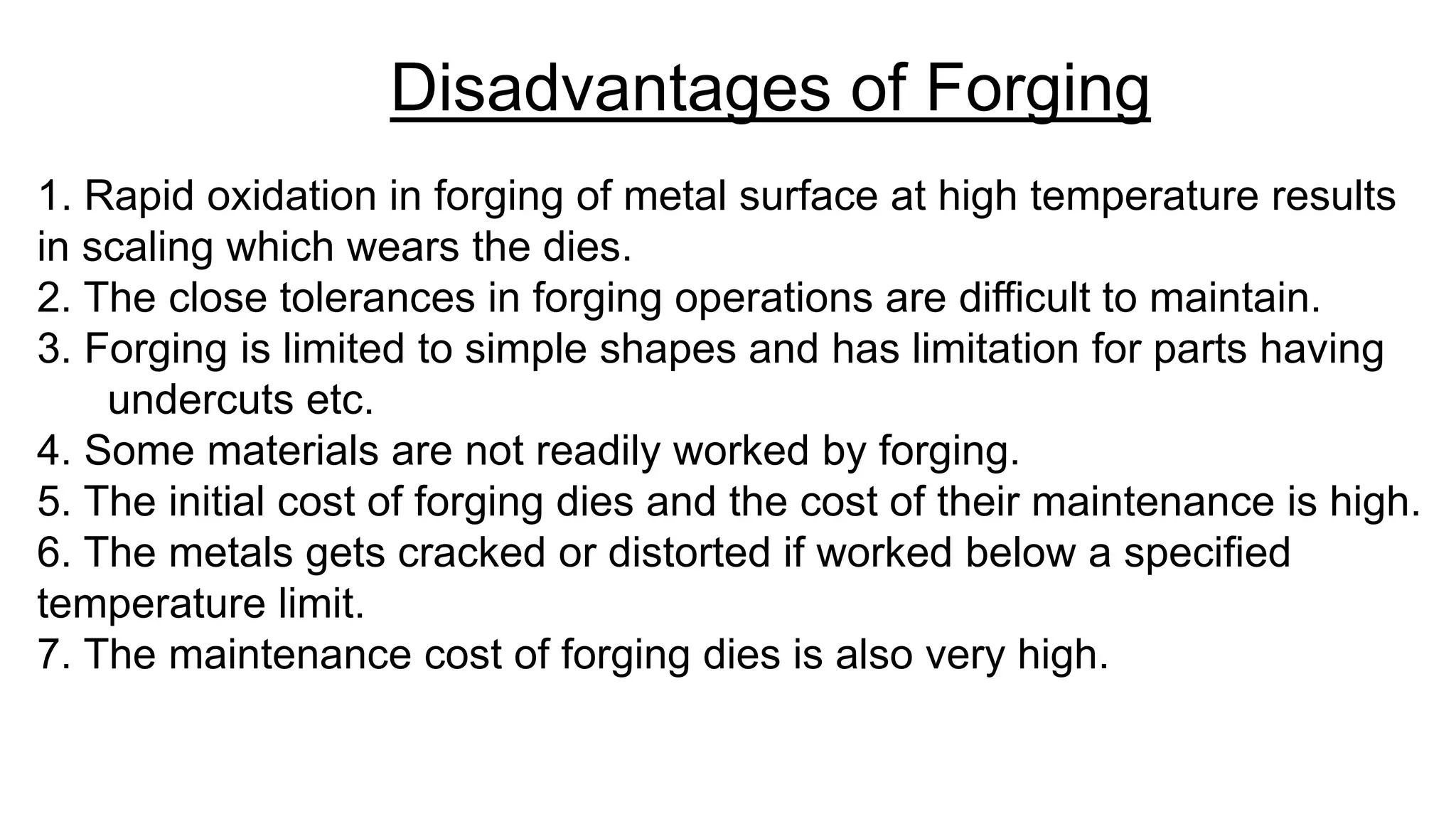 Disadvantages of Forging

1. Rapid oxidation in forging of metal surface at high temperature results in scaling which wears the dies.
2. The close tolerances in forging operations are difficult to maintain.
3. Forging is limited to simple shapes and has limitation for parts having undercuts etc.
4. Some materials are not readily worked by forging.
5. The initial cost of forging dies and the cost of their maintenance is high.
6. The metals gets cracked or distorted if worked below a specified temperature limit.
7. The maintenance cost of forging dies is also very high.